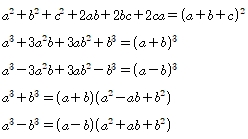 $a^2+b^2+c^2+2ab+2bc+2ca=(a+b+c)^2$

$a^3+3a^2b+3ab^2+b^3=(a+b)^3$

$a^3-3a^2b+3ab^2-b^3=(a-b)^3$

$a^3+b^3=(a+b)(a^2-ab+b^2)$

$a^3-b^3=(a-b)(a^2+ab+b^2)$